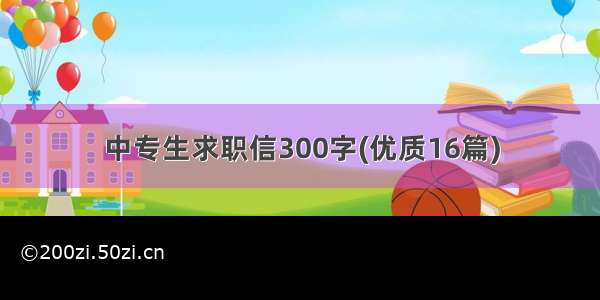 中专生求职信300字(优质16篇)

©200zi.50zi.cn